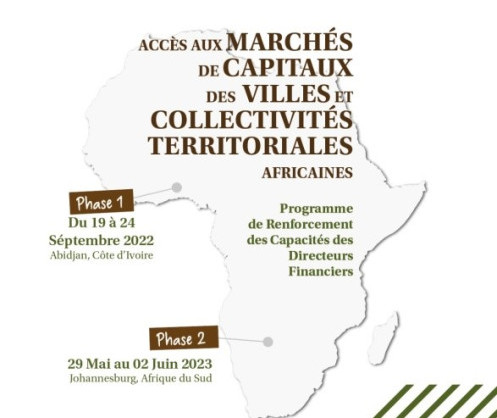 ACCÈS AUX MARCHÉS DE CAPITAUX DES VILLES ET COLLECTIVITÉS TERRITORIALES AFRICAINES

Programme de Renforcement des Capacités des Directeurs Financiers

Phase 1
Du 19 à 24 Séptembre 2022
Abidjan, Côte d'Ivoire

Phase 2
29 Mai au 02 Juin 2023
Johannesburg, Afrique du Sud